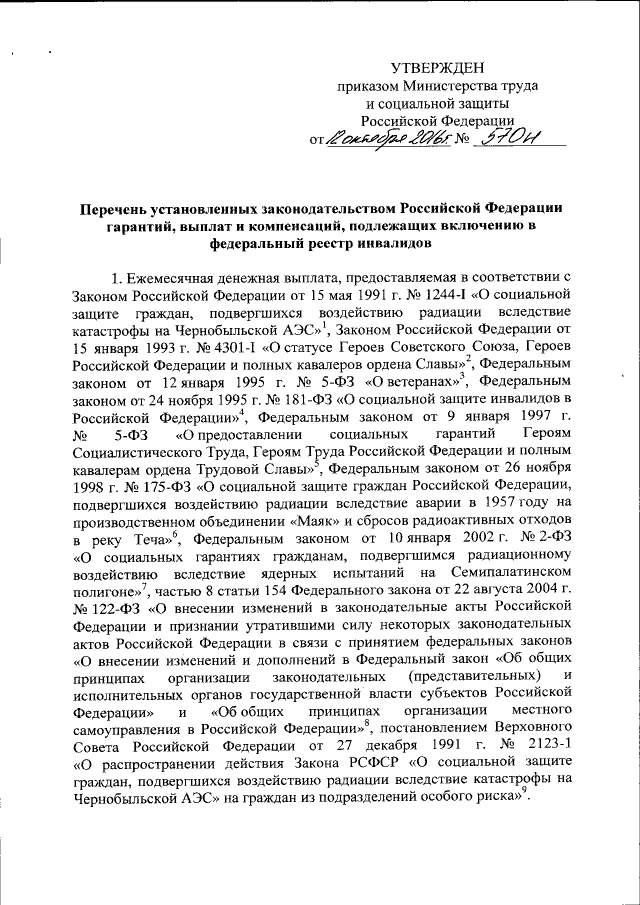 УТВЕРЖДЕН
приказом Министерства труда
и социальной защиты
Российской Федерации
от 12 октября 2016 г. № 570н

Перечень установленных законодательством Российской Федерации гарантий, выплат и компенсаций, подлежащих включению в федеральный реестр инвалидов

1. Ежемесячная денежная выплата, предоставляемая в соответствии с Законом Российской Федерации от 15 мая 1991 г. № 1244-I «О социальной защите граждан, подвергшихся воздействию радиации вследствие катастрофы на Чернобыльской АЭС»$^1$, Законом Российской Федерации от 15 января 1993 г. № 4301-I «О статусе Героев Советского Союза, Героев Российской Федерации и полных кавалеров ордена Славы»$^2$, Федеральным законом от 12 января 1995 г. № 5-ФЗ «О ветеранах»$^3$, Федеральным законом от 24 ноября 1995 г. № 181-ФЗ «О социальной защите инвалидов в Российской Федерации»$^4$, Федеральным законом от 9 января 1997 г. № 5-ФЗ «О предоставлении социальных гарантий Героям Социалистического Труда, Героям Труда Российской Федерации и полным кавалерам ордена Трудовой Славы»$^5$, Федеральным законом от 26 ноября 1998 г. № 175-ФЗ «О социальной защите граждан Российской Федерации, подвергшихся воздействию радиации вследствие аварии в 1957 году на производственном объединении «Маяк» и сбросов радиоактивных отходов в реку Теча»$^6$, Федеральным законом от 10 января 2002 г. № 2-ФЗ «О социальных гарантиях гражданам, подвергшимся радиационному воздействию вследствие ядерных испытаний на Семипалатинском полигоне»$^7$, частью 8 статьи 154 Федерального закона от 22 августа 2004 г. № 122-ФЗ «О внесении изменений в законодательные акты Российской Федерации и признании утратившими силу некоторых законодательных актов Российской Федерации в связи с принятием федеральных законов «О внесении изменений и дополнений в Федеральный закон «Об общих принципах организации законодательных (представительных) и исполнительных органов государственной власти субъектов Российской Федерации» и «Об общих принципах организации местного самоуправления в Российской Федерации»$^8$, постановлением Верховного Совета Российской Федерации от 27 декабря 1991 г. № 2123-1 «О распространении действия Закона РСФСР «О социальной защите граждан, подвергшихся воздействию радиации вследствие катастрофы на Чернобыльской АЭС» на граждан из подразделений особого риска»$^9$.